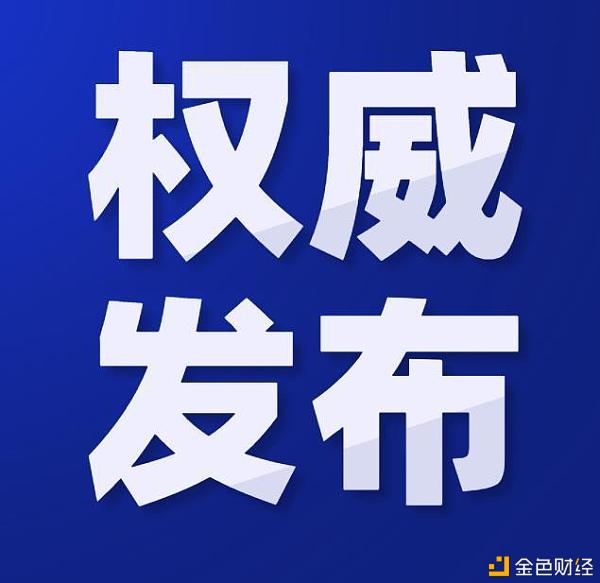 权威
发布

金色财经